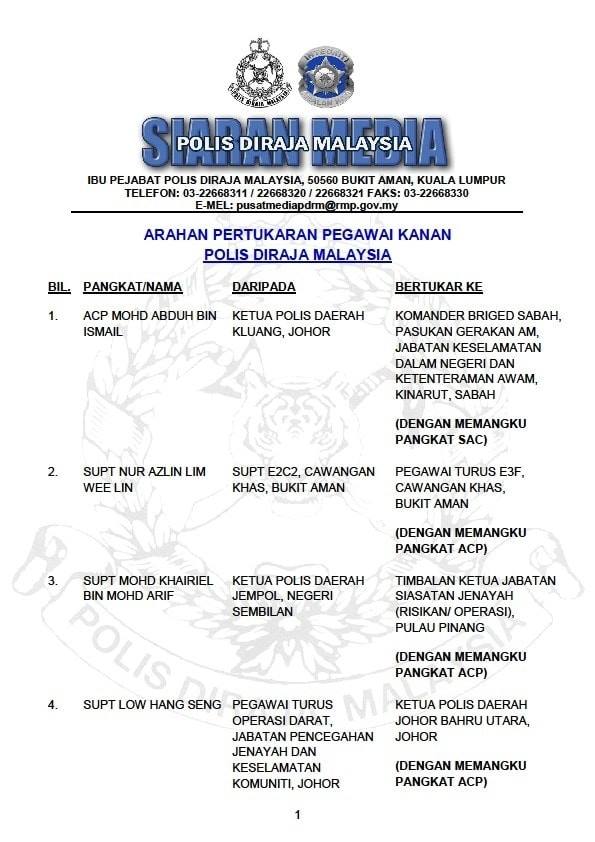 SIARAN MEDIA
POLIS DIRAJA MALAYSIA

IBU PEJABAT POLIS DIRAJA MALAYSIA, 50560 BUKIT AMAN, KUALA LUMPUR
TELEFON: 03-22668311 / 22668320 / 22668321 FAKS: 03-22668330
E-MEL: pusatmediapdrm@rmp.gov.my

ARAHAN PERTUKARAN PEGAWAI KANAN
POLIS DIRAJA MALAYSIA

| BIL. | PANGKAT/NAMA | DARIPADA | BERTUKAR KE |
|---|---|---|---|
| 1. | ACP MOHD ABDUH BIN ISMAIL | KETUA POLIS DAERAH KLUANG, JOHOR | KOMANDER BRIGED SABAH, PASUKAN GERAKAN AM, JABATAN KESELAMATAN DALAM NEGERI DAN KETENTERAMAN AWAM, KINARUT, SABAH (DENGAN MEMANGKU PANGKAT SAC) |
| 2. | SUPT NUR AZLIN LIM WEE LIN | SUPT E2C2, CAWANGAN KHAS, BUKIT AMAN | PEGAWAI TURUS E3F, CAWANGAN KHAS, BUKIT AMAN (DENGAN MEMANGKU PANGKAT ACP) |
| 3. | SUPT MOHD KHAIRIEL BIN MOHD ARIF | KETUA POLIS DAERAH JEMPOL, NEGERI SEMBILAN | TIMBALAN KETUA JABATAN SIASATAN JENAYAH (RISIKAN/ OPERASI), PULAU PINANG (DENGAN MEMANGKU PANGKAT ACP) |
| 4. | SUPT LOW HANG SENG | PEGAWAI TURUS OPERASI DARAT, JABATAN PENCEGAHAN JENAYAH DAN KESELAMATAN KOMUNITI, JOHOR | KETUA POLIS DAERAH JOHOR BAHRU UTARA, JOHOR (DENGAN MEMANGKU PANGKAT ACP) |

1